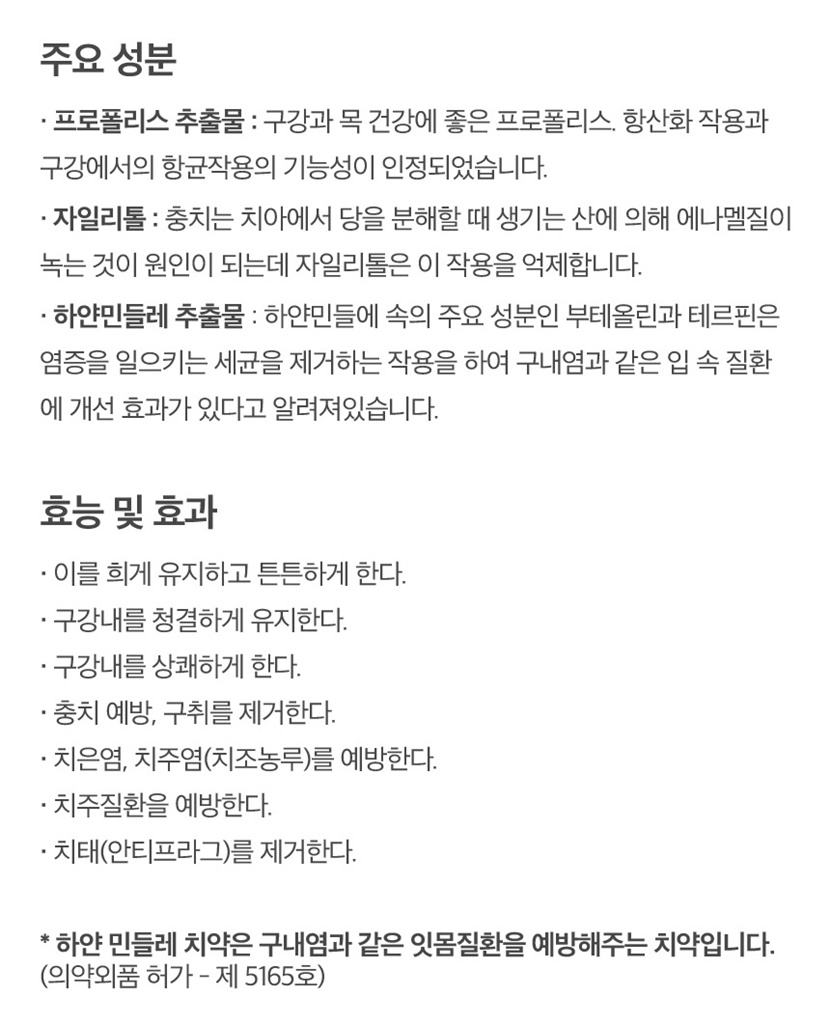 주요 성분

· 프로폴리스 추출물 : 구강과 목 건강에 좋은 프로폴리스. 항산화 작용과 구강에서의 항균작용의 기능성이 인정되었습니다.

· 자일리톨 : 충치는 치아에서 당을 분해할 때 생기는 산에 의해 에나멜질이 녹는 것이 원인이 되는데 자일리톨은 이 작용을 억제합니다.

· 하얀민들레 추출물 : 하얀민들에 속의 주요 성분인 부테올린과 테르핀은 염증을 일으키는 세균을 제거하는 작용을 하여 구내염과 같은 입 속 질환에 개선 효과가 있다고 알려져있습니다.

효능 및 효과

· 이를 희게 유지하고 튼튼하게 한다.
· 구강내를 청결하게 유지한다.
· 구강내를 상쾌하게 한다.
· 충치 예방, 구취를 제거한다.
· 치은염, 치주염(치조농루)를 예방한다.
· 치주질환을 예방한다.
· 치태(안티프라그)를 제거한다.

* 하얀 민들레 치약은 구내염과 같은 잇몸질환을 예방해주는 치약입니다.
(의약외품 허가 - 제 5165호)